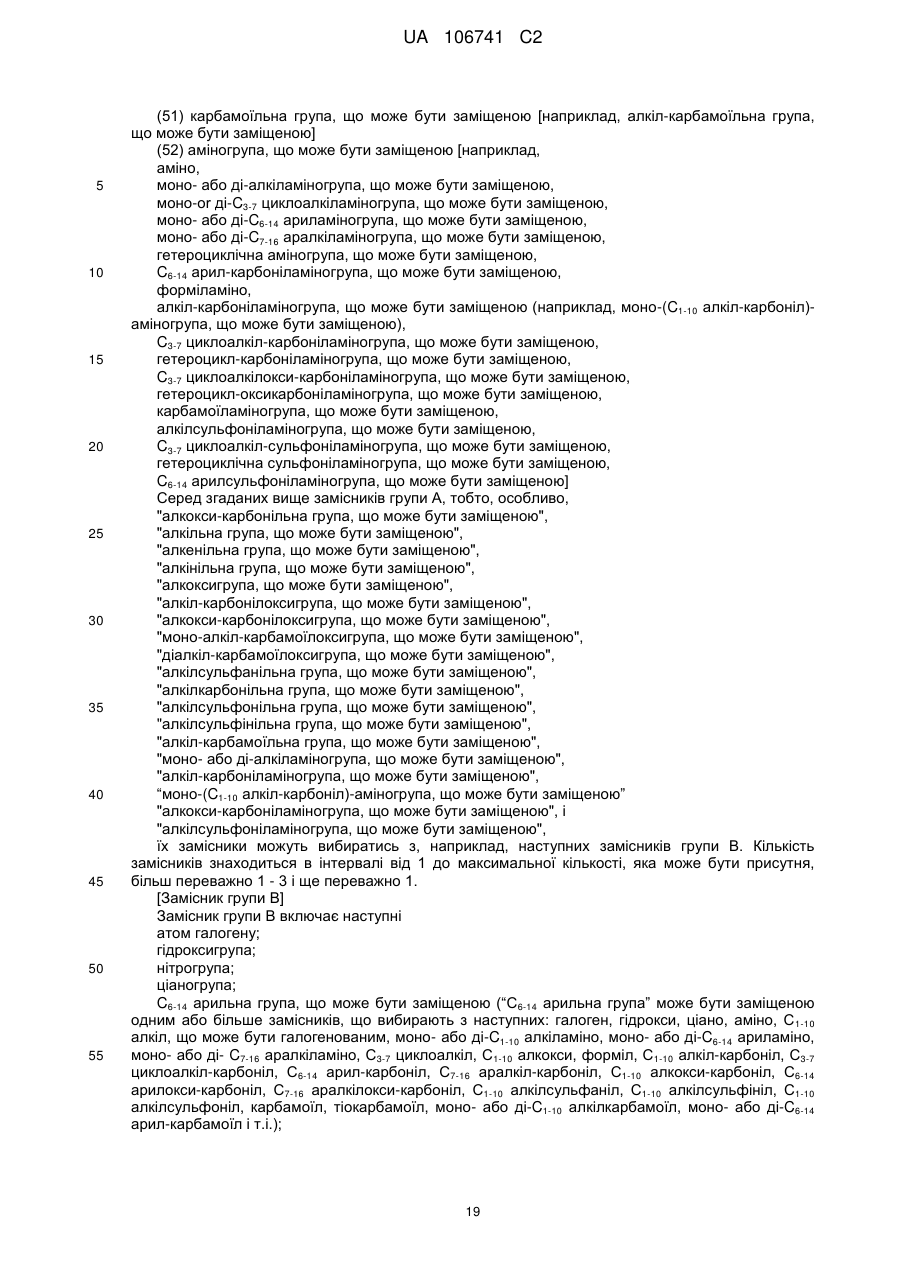 UA 106741 C2

(51) карбамоїльна група, що може бути заміщеною [наприклад, алкіл-карбамоїльна група, що може бути заміщеною]

(52) аміногрупа, що може бути заміщеною [наприклад,

аміно,

5 моно- або ді-алкіламіногрупа, що може бути заміщеною,

моно-or ді-$C_{3-7}$ циклоалкіламіногрупа, що може бути заміщеною,

моно- або ді-$C_{6-14}$ ариламіногрупа, що може бути заміщеною,

моно- або ді-$C_{7-16}$ аралкіламіногрупа, що може бути заміщеною,

гетероциклічна аміногрупа, що може бути заміщеною,

10 $C_{6-14}$ арил-карбоніламіногрупа, що може бути заміщеною,

форміламіно,

алкіл-карбоніламіногрупа, що може бути заміщеною (наприклад, моно-($C_{1-10}$ алкіл-карбоніл)-аміногрупа, що може бути заміщеною),

$C_{3-7}$ циклоалкіл-карбоніламіногрупа, що може бути заміщеною,

15 гетероцикл-карбоніламіногрупа, що може бути заміщеною,

$C_{3-7}$ циклоалкілокси-карбоніламіногрупа, що може бути заміщеною,

гетероцикл-оксикарбоніламіногрупа, що може бути заміщеною,

карбамоїламіногрупа, що може бути заміщеною,

алкілсульфоніламіногрупа, що може бути заміщеною,

20 $C_{3-7}$ циклоалкіл-сульфоніламіногрупа, що може бути заміщеною,

гетероциклічна сульфоніламіногрупа, що може бути заміщеною,

$C_{6-14}$ арилсульфоніламіногрупа, що може бути заміщеною]

Серед згаданих вище замісників групи А, тобто, особливо,

"алкокси-карбонільна група, що може бути заміщеною",

25 "алкільна група, що може бути заміщеною",

"алкенільна група, що може бути заміщеною",

"алкінільна група, що може бути заміщеною",

"алкоксигрупа, що може бути заміщеною",

"алкіл-карбонілоксигрупа, що може бути заміщеною",

30 "алкокси-карбонілоксигрупа, що може бути заміщеною",

"моно-алкіл-карбамоїлоксигрупа, що може бути заміщеною",

"діалкіл-карбамоїлоксигрупа, що може бути заміщеною",

"алкілсульфанільна група, що може бути заміщеною",

"алкілкарбонільна група, що може бути заміщеною",

35 "алкілсульфонільна група, що може бути заміщеною",

"алкілсульфінільна група, що може бути заміщеною",

"алкіл-карбамоїльна група, що може бути заміщеною",

"моно- або ді-алкіламіногрупа, що може бути заміщеною",

"алкіл-карбоніламіногрупа, що може бути заміщеною",

40 "моно-($C_{1-10}$ алкіл-карбоніл)-аміногрупа, що може бути заміщеною"

"алкокси-карбоніламіногрупа, що може бути заміщеною", і

"алкілсульфоніламіногрупа, що може бути заміщеною",

їх замісники можуть вибиратись з, наприклад, наступних замісників групи В. Кількість замісників знаходиться в інтервалі від 1 до максимальної кількості, яка може бути присутня, 45 більш переважно 1 - 3 і ще переважно 1.

[Замісник групи В]

Замісник групи В включає наступні

атом галогену;

гідроксигрупа;

50 нітрогрупа;

ціаногрупа;

$C_{6-14}$ арильна група, що може бути заміщеною ("$C_{6-14}$ арильна група" може бути заміщеною одним або більше замісників, що вибирають з наступних: галоген, гідрокси, ціано, аміно, $C_{1-10}$ алкіл, що може бути галогенованим, моно- або ді-$C_{1-10}$ алкіламіно, моно- або ді-$C_{6-14}$ ариламіно, 55 моно- або ді- $C_{7-16}$ аралкіламіно, $C_{3-7}$ циклоалкіл, $C_{1-10}$ алкокси, форміл, $C_{1-10}$ алкіл-карбоніл, $C_{3-7}$ циклоалкіл-карбоніл, $C_{6-14}$ арил-карбоніл, $C_{7-16}$ аралкіл-карбоніл, $C_{1-10}$ алкокси-карбоніл, $C_{6-14}$ арилокси-карбоніл, $C_{7-16}$ аралкілокси-карбоніл, $C_{1-10}$ алкілсульфаніл, $C_{1-10}$ алкілсульфініл, $C_{1-10}$ алкілсульфоніл, карбамоїл, тіокарбамоїл, моно- або ді-$C_{1-10}$ алкілкарбамоїл, моно- або ді-$C_{6-14}$ арил-карбамоїл і т.і.);

19